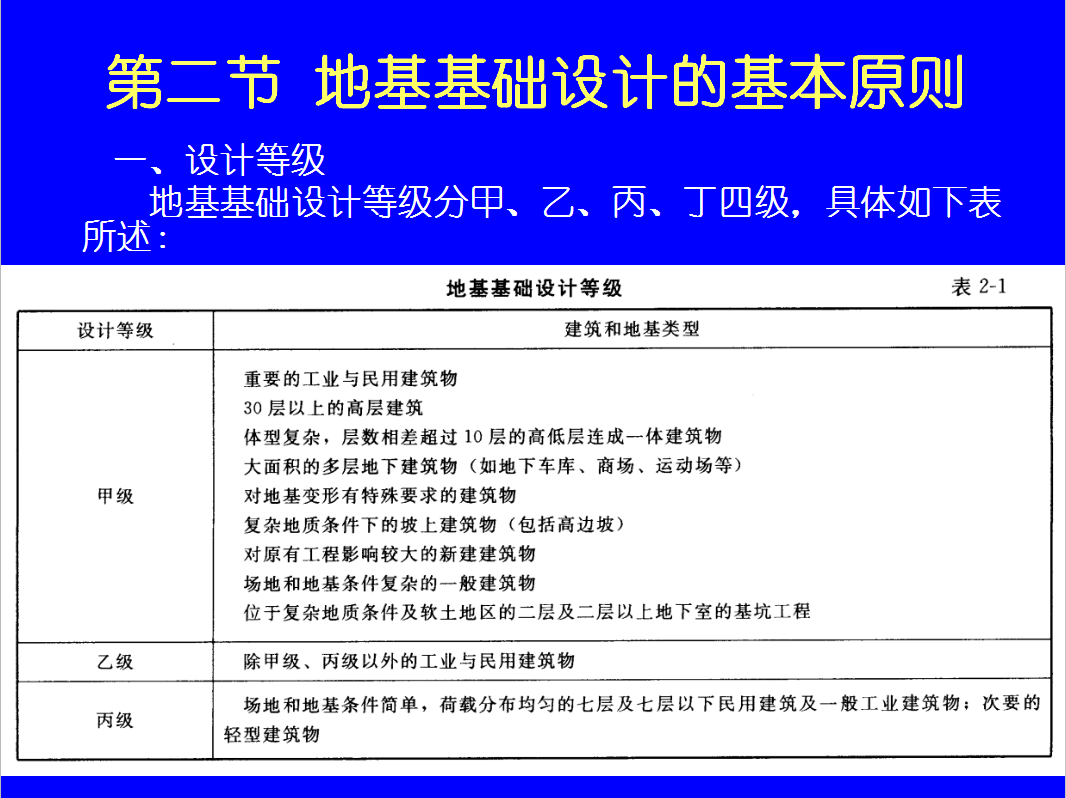 第二节 地基基础设计的基本原则

一、设计等级

地基基础设计等级分甲、乙、丙、丁四级，具体如下表所述：

地基基础设计等级

表 2-1

| 设计等级 | 建筑和地基类型 |
|---|---|
| 甲级 | 重要的工业与民用建筑物<br>30 层以上的高层建筑<br>体型复杂，层数相差超过 10 层的高低层连成一体建筑物<br>大面积的多层地下建筑物（如地下车库、商场、运动场等）<br>对地基变形有特殊要求的建筑物<br>复杂地质条件下的坡上建筑物（包括高边坡）<br>对原有工程影响较大的新建建筑物<br>场地和地基条件复杂的一般建筑物<br>位于复杂地质条件及软土地区的二层及二层以上地下室的基坑工程 |
| 乙级 | 除甲级、丙级以外的工业与民用建筑物 |
| 丙级 | 场地和地基条件简单，荷载分布均匀的七层及七层以下民用建筑及一般工业建筑物；次要的轻型建筑物 |